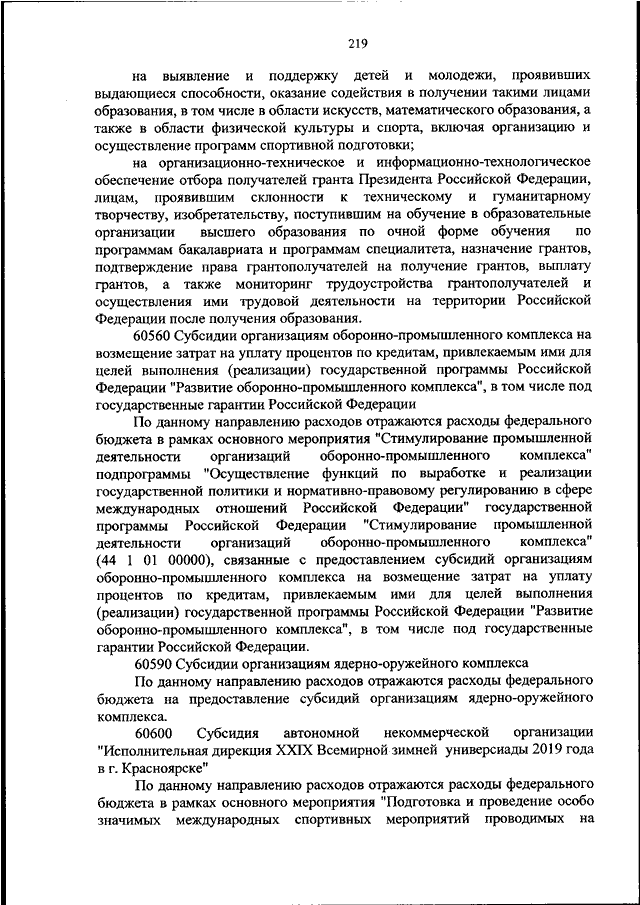 219

на выявление и поддержку детей и молодежи, проявивших выдающиеся способности, оказание содействия в получении такими лицами образования, в том числе в области искусств, математического образования, а также в области физической культуры и спорта, включая организацию и осуществление программ спортивной подготовки;

на организационно-техническое и информационно-технологическое обеспечение отбора получателей гранта Президента Российской Федерации, лицам, проявившим склонности к техническому и гуманитарному творчеству, изобретательству, поступившим на обучение в образовательные организации высшего образования по очной форме обучения по программам бакалавриата и программам специалитета, назначение грантов, подтверждение права грантополучателей на получение грантов, выплату грантов, а также мониторинг трудоустройства грантополучателей и осуществления ими трудовой деятельности на территории Российской Федерации после получения образования.

60560 Субсидии организациям оборонно-промышленного комплекса на возмещение затрат на уплату процентов по кредитам, привлекаемым ими для целей выполнения (реализации) государственной программы Российской Федерации "Развитие оборонно-промышленного комплекса", в том числе под государственные гарантии Российской Федерации

По данному направлению расходов отражаются расходы федерального бюджета в рамках основного мероприятия "Стимулирование промышленной деятельности организаций оборонно-промышленного комплекса" подпрограммы "Осуществление функций по выработке и реализации государственной политики и нормативно-правовому регулированию в сфере международных отношений Российской Федерации" государственной программы Российской Федерации "Стимулирование промышленной деятельности организаций оборонно-промышленного комплекса" (44 1 01 00000), связанные с предоставлением субсидий организациям оборонно-промышленного комплекса на возмещение затрат на уплату процентов по кредитам, привлекаемым ими для целей выполнения (реализации) государственной программы Российской Федерации "Развитие оборонно-промышленного комплекса", в том числе под государственные гарантии Российской Федерации.

60590 Субсидии организациям ядерно-оружейного комплекса

По данному направлению расходов отражаются расходы федерального бюджета на предоставление субсидий организациям ядерно-оружейного комплекса.

60600 Субсидия автономной некоммерческой организации "Исполнительная дирекция XXIX Всемирной зимней универсиады 2019 года в г. Красноярске"

По данному направлению расходов отражаются расходы федерального бюджета в рамках основного мероприятия "Подготовка и проведение особо значимых международных спортивных мероприятий проводимых на